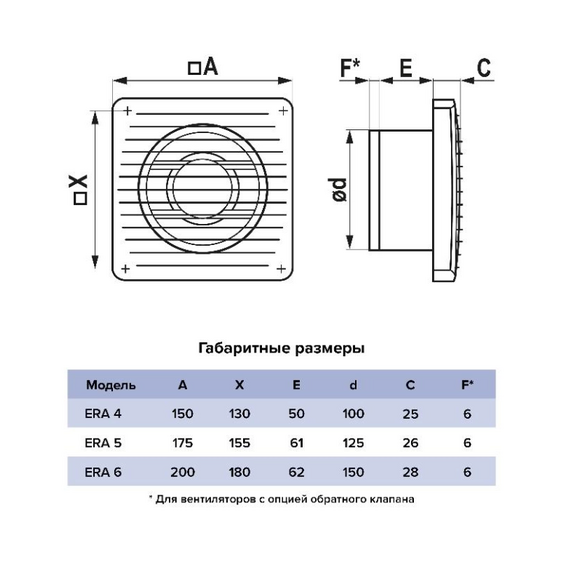 □A

□X

F* E C

ød

Габаритные размеры

| Модель | A | X | E | d | C | F* |
|---|---|---|---|---|---|---|
| ERA 4 | 150 | 130 | 50 | 100 | 25 | 6 |
| ERA 5 | 175 | 155 | 61 | 125 | 26 | 6 |
| ERA 6 | 200 | 180 | 62 | 150 | 28 | 6 |

* Для вентиляторов с опцией обратного клапана